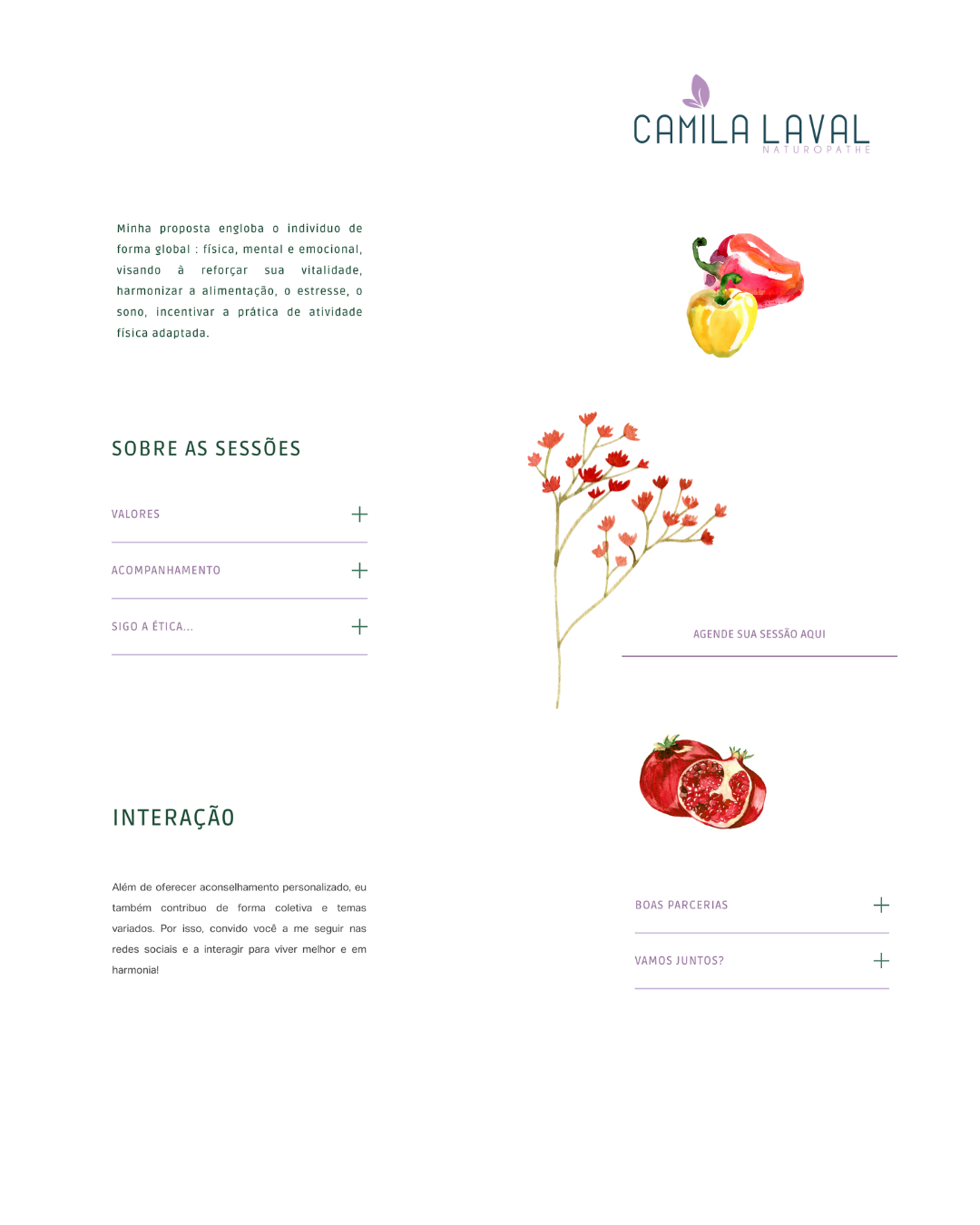 CAMILA LAVAL
NATUROPATHE

Minha proposta engloba o individuo de forma global : física, mental e emocional, visando à reforçar sua vitalidade, harmonizar a alimentação, o estresse, o sono, incentivar a prática de atividade física adaptada.

SOBRE AS SESSÕES

VALORES +

ACOMPANHAMENTO +

SIGO A ÉTICA... +

AGENDE SUA SESSÃO AQUI

INTERAÇÃO

Além de oferecer aconselhamento personalizado, eu também contribuo de forma coletiva e temas variados. Por isso, convido você a me seguir nas redes sociais e a interagir para viver melhor e em harmonia!

BOAS PARCERIAS +

VAMOS JUNTOS? +